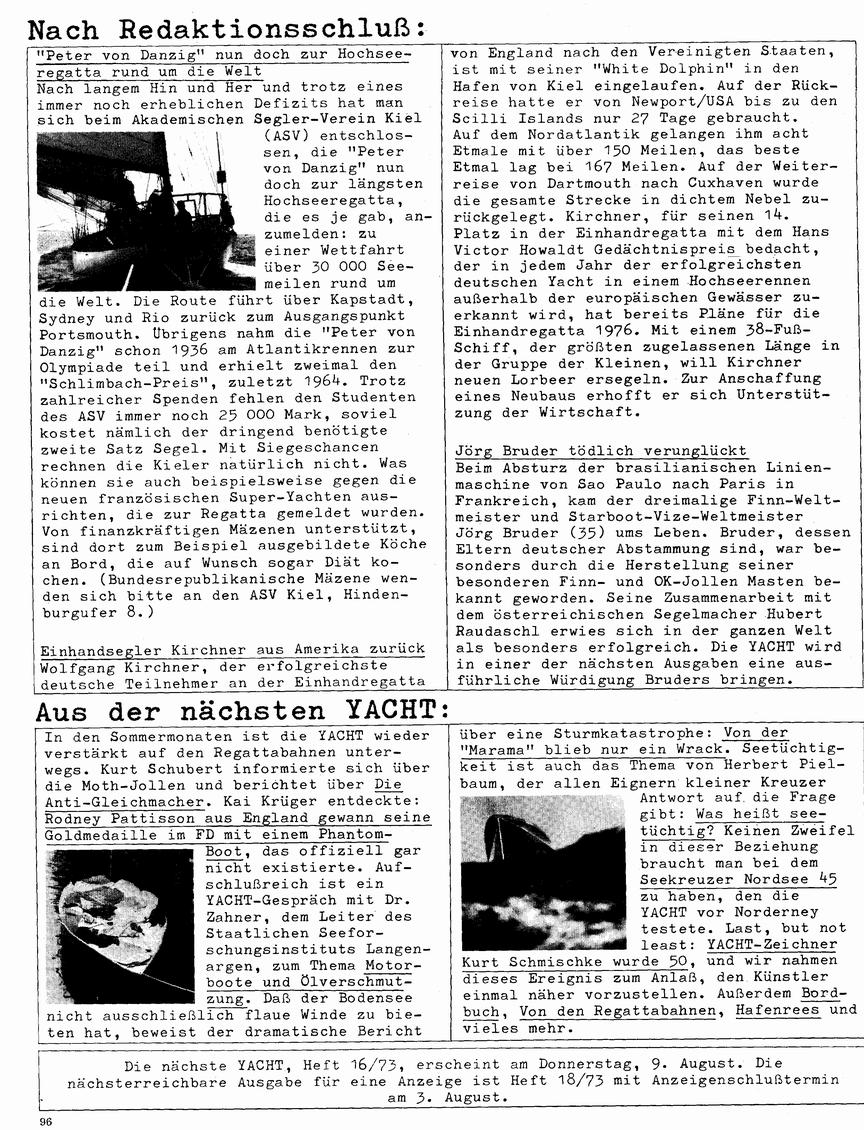 Nach Redaktionsschluß:

"Peter von Danzig" nun doch zur Hochseeregatta rund um die Welt
Nach langem Hin und Her und trotz eines immer noch erheblichen Defizits hat man sich beim Akademischen Segler-Verein Kiel (ASV) entschlossen, die "Peter von Danzig" nun doch zur längsten Hochseeregatta, die es je gab, anzumelden: zu einer Wettfahrt über 30 000 Seemeilen rund um die Welt. Die Route führt über Kapstadt, Sydney und Rio zurück zum Ausgangspunkt Portsmouth. Übrigens nahm die "Peter von Danzig" schon 1936 am Atlantikrennen zur Olympiade teil und erhielt zweimal den "Schlimbach-Preis", zuletzt 1964. Trotz zahlreicher Spenden fehlen den Studenten des ASV immer noch 25 000 Mark, soviel kostet nämlich der dringend benötigte zweite Satz Segel. Mit Siegeschancen rechnen die Kieler natürlich nicht. Was können sie auch beispielsweise gegen die neuen französischen Super-Yachten ausrichten, die zur Regatta gemeldet wurden. Von finanzkräftigen Mäzenen unterstützt, sind dort zum Beispiel ausgebildete Köche an Bord, die auf Wunsch sogar Diät kochen. (Bundesrepublikanische Mäzene wenden sich bitte an den ASV Kiel, Hindenburgufer 8.)

Einhandsegler Kirchner aus Amerika zurück
Wolfgang Kirchner, der erfolgreichste deutsche Teilnehmer an der Einhandregatta von England nach den Vereinigten Staaten, ist mit seiner "White Dolphin" in den Hafen von Kiel eingelaufen. Auf der Rückreise hatte er von Newport/USA bis zu den Scilli Islands nur 27 Tage gebraucht. Auf dem Nordatlantik gelangen ihm acht Etmale mit über 150 Meilen, das beste Etmal lag bei 167 Meilen. Auf der Weiterreise von Dartmouth nach Cuxhaven wurde die gesamte Strecke in dichtem Nebel zurückgelegt. Kirchner, für seinen 14. Platz in der Einhandregatta mit dem Hans Victor Howaldt Gedächtnispreis bedacht, der in jedem Jahr der erfolgreichsten deutschen Yacht in einem Hochseerennen außerhalb der europäischen Gewässer zuerkannt wird, hat bereits Pläne für die Einhandregatta 1976. Mit einem 38-Fuß-Schiff, der größten zugelassenen Länge in der Gruppe der Kleinen, will Kirchner neuen Lorbeer ersegeln. Zur Anschaffung eines Neubaus erhofft er sich Unterstützung der Wirtschaft.

Jörg Bruder tödlich verunglückt
Beim Absturz der brasilianischen Linienmaschine von Sao Paulo nach Paris in Frankreich, kam der dreimalige Finn-Weltmeister und Starboot-Vize-Weltmeister Jörg Bruder (35) ums Leben. Bruder, dessen Eltern deutscher Abstammung sind, war besonders durch die Herstellung seiner besonderen Finn- und OK-Jollen Masten bekannt geworden. Seine Zusammenarbeit mit dem österreichischen Segelmacher Hubert Raudaschl erwies sich in der ganzen Welt als besonders erfolgreich. Die YACHT wird in einer der nächsten Ausgaben eine ausführliche Würdigung Bruders bringen.

Aus der nächsten YACHT:

In den Sommermonaten ist die YACHT wieder verstärkt auf den Regattabahnen unterwegs. Kurt Schubert informierte sich über die Moth-Jollen und berichtet über Die Anti-Gleichmacher. Kai Krüger entdeckte: Rodney Pattisson aus England gewann seine Goldmedaille im FD mit einem Phantom-Boot, das offiziell gar nicht existierte. Aufschlußreich ist ein YACHT-Gespräch mit Dr. Zahner, dem Leiter des Staatlichen Seeforschungsinstituts Langenargen, zum Thema Motorboote und Ölverschmutzung. Daß der Bodensee nicht ausschließlich flaue Winde zu bieten hat, beweist der dramatische Bericht über eine Sturmkatastrophe: Von der "Marama" blieb nur ein Wrack. Seetüchtigkeit ist auch das Thema von Herbert Pielbaum, der allen Eignern kleiner Kreuzer Antwort auf die Frage gibt: Was heißt seetüchtig? Keinen Zweifel in dieser Beziehung braucht man bei dem Seekreuzer Nordsee 45 zu haben, den die YACHT vor Norderney testete. Last, but not least: YACHT-Zeichner Kurt Schmischke wurde 50, und wir nahmen dieses Ereignis zum Anlaß, den Künstler einmal näher vorzustellen. Außerdem Bordbuch, Von den Regattabahnen, Hafenrees und vieles mehr.

Die nächste YACHT, Heft 16/73, erscheint am Donnerstag, 9. August. Die nächsterreichbare Ausgabe für eine Anzeige ist Heft 18/73 mit Anzeigenschlußtermin am 3. August.

96